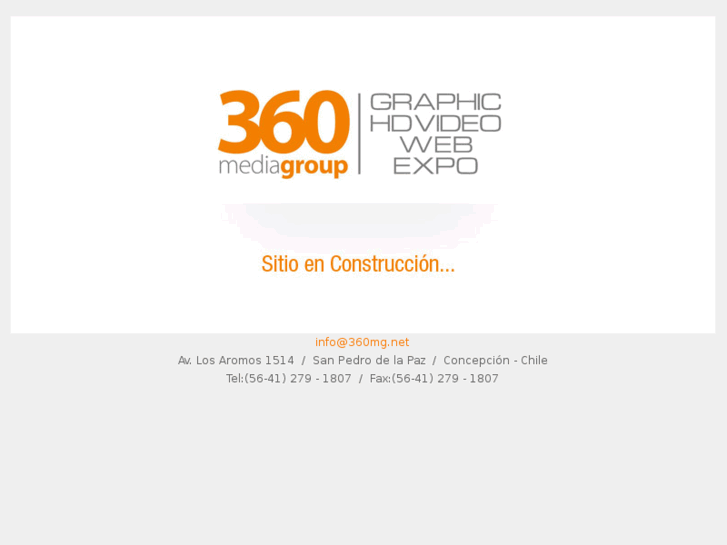 360
mediagroup

GRAPHIC
HDVIDEO
WEB
EXPO

Sitio en Construcción...

info@360mg.net
Av. Los Aromos 1514 / San Pedro de la Paz / Concepción - Chile
Tel:(56-41) 279 - 1807 / Fax:(56-41) 279 - 1807